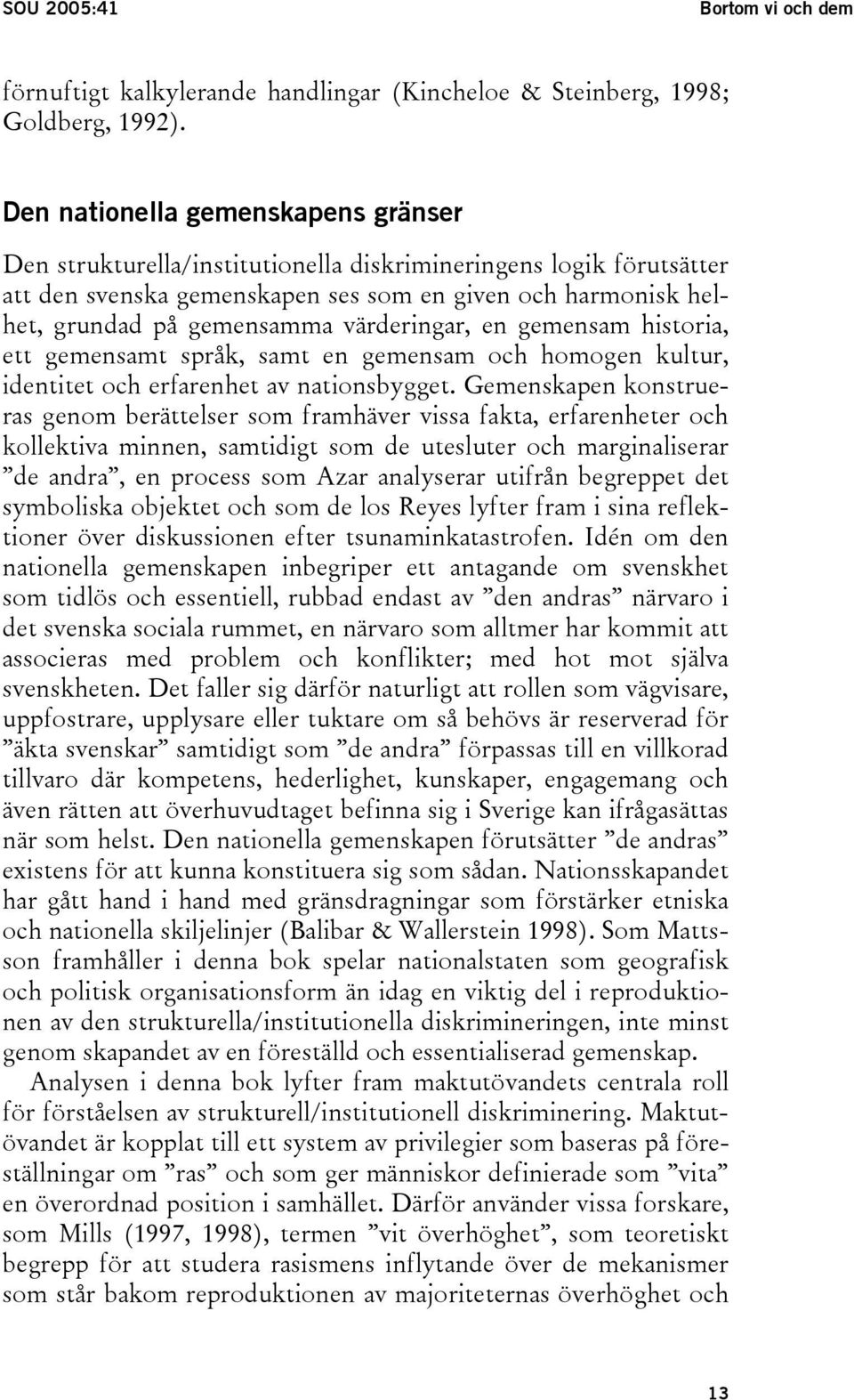 SOU 2005:41

Bortom vi och dem

förnuftigt kalkylerande handlingar (Kincheloe & Steinberg, 1998; Goldberg, 1992).

Den nationella gemenskapens gränser

Den strukturella/institutionella diskrimineringens logik förutsätter att den svenska gemenskapen ses som en given och harmonisk helhet, grundad på gemensamma värderingar, en gemensam historia, ett gemensamt språk, samt en gemensam och homogen kultur, identitet och erfarenhet av nationsbygget. Gemenskapen konstrueras genom berättelser som framhäver vissa fakta, erfarenheter och kollektiva minnen, samtidigt som de utesluter och marginaliserar ”de andra”, en process som Azar analyserar utifrån begreppet det symboliska objektet och som de los Reyes lyfter fram i sina reflektioner över diskussionen efter tsunaminkatastrofen. Idén om den nationella gemenskapen inbegriper ett antagande om svenskhet som tidlös och essentiell, rubbad endast av ”den andras” närvaro i det svenska sociala rummet, en närvaro som alltmer har kommit att associeras med problem och konflikter; med hot mot själva svenskheten. Det faller sig därför naturligt att rollen som vägvisare, uppfostrare, upplysare eller tuktare om så behövs är reserverad för ”äkta svenskar” samtidigt som ”de andra” förpassas till en villkorad tillvaro där kompetens, hederlighet, kunskaper, engagemang och även rätten att överhuvudtaget befinna sig i Sverige kan ifrågasättas när som helst. Den nationella gemenskapen förutsätter ”de andras” existens för att kunna konstituera sig som sådan. Nationsskapandet har gått hand i hand med gränsdragningar som förstärker etniska och nationella skiljelinjer (Balibar & Wallerstein 1998). Som Mattsson framhåller i denna bok spelar nationalstaten som geografisk och politisk organisationsform än idag en viktig del i reproduktionen av den strukturella/institutionella diskrimineringen, inte minst genom skapandet av en föreställd och essentialiserad gemenskap.

Analysen i denna bok lyfter fram maktutövandets centrala roll för förståelsen av strukturell/institutionell diskriminering. Maktutövandet är kopplat till ett system av privilegier som baseras på föreställningar om ”ras” och som ger människor definierade som ”vita” en överordnad position i samhället. Därför använder vissa forskare, som Mills (1997, 1998), termen ”vit överhöghet”, som teoretiskt begrepp för att studera rasismens inflytande över de mekanismer som står bakom reproduktionen av majoriteternas överhöghet och

13